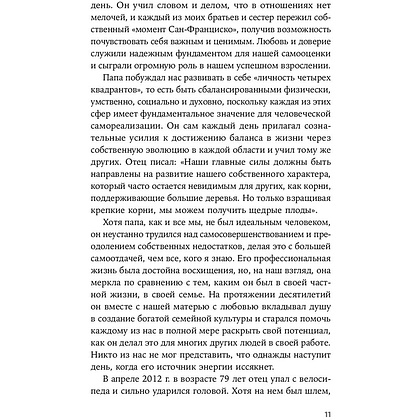 день. Он учил словом и делом, что в отношениях нет мелочей, и каждый из моих братьев и сестер пережил собственный «момент Сан-Франциско», получив возможность почувствовать себя важным и ценимым. Любовь и доверие служили надежным фундаментом для нашей самооценки и сыграли огромную роль в нашем успешном взрослении.

Папа побуждал нас развивать в себе «личность четырех квадрантов», то есть быть сбалансированными физически, умственно, социально и духовно, поскольку каждая из этих сфер имеет фундаментальное значение для человеческой самореализации. Он сам каждый день прилагал сознательные усилия к достижению баланса в жизни через собственную эволюцию в каждой области и учил тому же других. Отец писал: «Наши главные силы должны быть направлены на развитие нашего собственного характера, который часто остается невидимым для других, как корни, поддерживающие большие деревья. Но только взращивая крепкие корни, мы можем получить щедрые плоды».

Хотя папа, как и все мы, не был идеальным человеком, он неустанно трудился над самосовершенствованием и преодолением собственных недостатков, делая это с большей самоотдачей, чем все, кого я знаю. Его профессиональная жизнь была достойна восхищения, но, на наш взгляд, она меркла по сравнению с тем, каким он был в своей частной жизни, в своей семье. На протяжении десятилетий он вместе с нашей матерью с любовью вкладывал душу в создание богатой семейной культуры и старался помочь каждому из нас в полной мере раскрыть свой потенциал, как он делал это для многих других людей в своей работе. Никто из нас не мог представить, что однажды наступит день, когда его источник энергии иссякнет.

В апреле 2012 г. в возрасте 79 лет отец упал с велосипеда и сильно ударился головой. Хотя на нем был шлем,

11